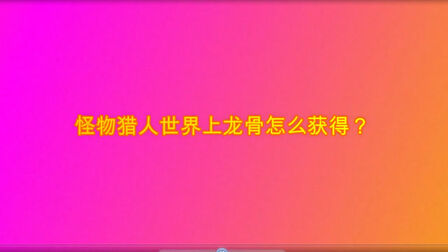 怪物猎人世界上龙骨怎么获得？